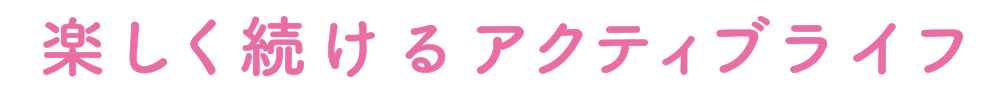 楽しく続けるアクティブライフ